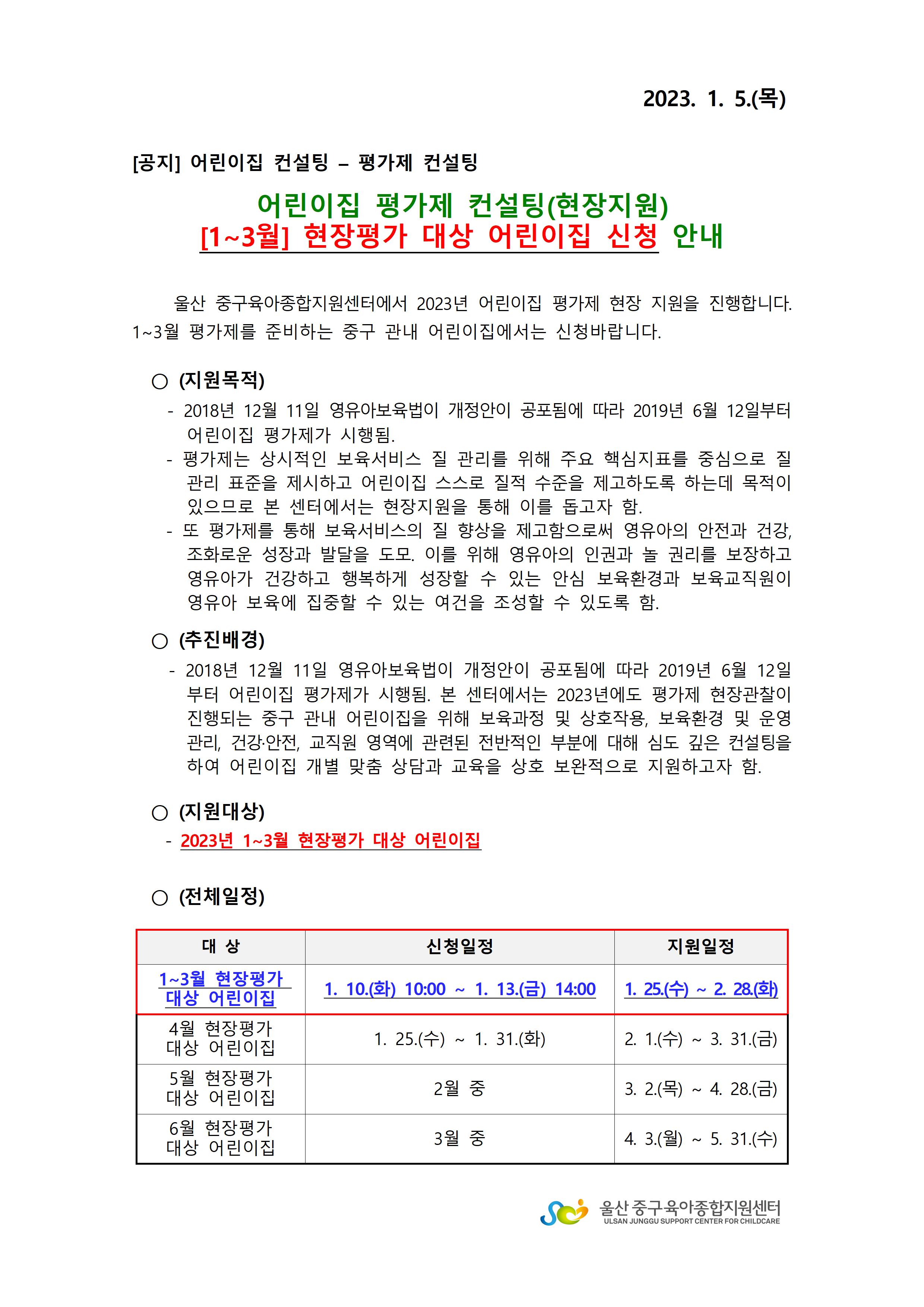 2023. 1. 5.(목)

[공지] 어린이집 컨설팅 – 평가제 컨설팅

어린이집 평가제 컨설팅(현장지원)
[1~3월] 현장평가 대상 어린이집 신청 안내

울산 중구육아종합지원센터에서 2023년 어린이집 평가제 현장 지원을 진행합니다. 1~3월 평가제를 준비하는 중구 관내 어린이집에서는 신청바랍니다.

○ (지원목적)
- 2018년 12월 11일 영유아보육법이 개정안이 공포됨에 따라 2019년 6월 12일부터 어린이집 평가제가 시행됨.
- 평가제는 상시적인 보육서비스 질 관리를 위해 주요 핵심지표를 중심으로 질 관리 표준을 제시하고 어린이집 스스로 질적 수준을 제고하도록 하는데 목적이 있으므로 본 센터에서는 현장지원을 통해 이를 돕고자 함.
- 또 평가제를 통해 보육서비스의 질 향상을 제고함으로써 영유아의 안전과 건강, 조화로운 성장과 발달을 도모. 이를 위해 영유아의 인권과 놀 권리를 보장하고 영유아가 건강하고 행복하게 성장할 수 있는 안심 보육환경과 보육교직원이 영유아 보육에 집중할 수 있는 여건을 조성할 수 있도록 함.

○ (추진배경)
- 2018년 12월 11일 영유아보육법이 개정안이 공포됨에 따라 2019년 6월 12일부터 어린이집 평가제가 시행됨. 본 센터에서는 2023년에도 평가제 현장관찰이 진행되는 중구 관내 어린이집을 위해 보육과정 및 상호작용, 보육환경 및 운영관리, 건강·안전, 교직원 영역에 관련된 전반적인 부분에 대해 심도 깊은 컨설팅을 하여 어린이집 개별 맞춤 상담과 교육을 상호 보완적으로 지원하고자 함.

○ (지원대상)
- 2023년 1~3월 현장평가 대상 어린이집

○ (전체일정)

| 대 상 | 신청일정 | 지원일정 |
|---|---|---|
| 1~3월 현장평가 대상 어린이집 | 1. 10.(화) 10:00 ~ 1. 13.(금) 14:00 | 1. 25.(수) ~ 2. 28.(화) |
| 4월 현장평가 대상 어린이집 | 1. 25.(수) ~ 1. 31.(화) | 2. 1.(수) ~ 3. 31.(금) |
| 5월 현장평가 대상 어린이집 | 2월 중 | 3. 2.(목) ~ 4. 28.(금) |
| 6월 현장평가 대상 어린이집 | 3월 중 | 4. 3.(월) ~ 5. 31.(수) |

울산 중구육아종합지원센터
ULSAN JUNGGU SUPPORT CENTER FOR CHILDCARE